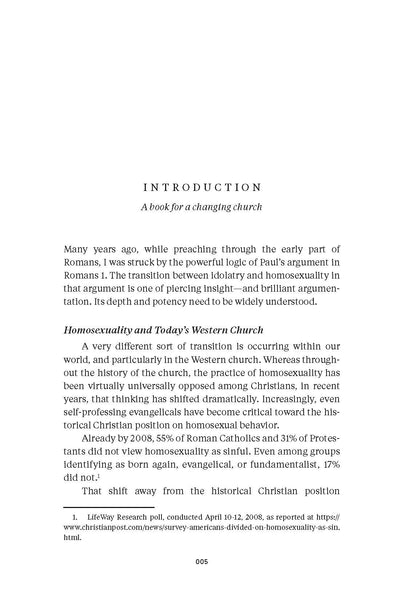 INTRODUCTION

A book for a changing church

Many years ago, while preaching through the early part of Romans, I was struck by the powerful logic of Paul's argument in Romans 1. The transition between idolatry and homosexuality in that argument is one of piercing insight—and brilliant argumentation. Its depth and potency need to be widely understood.

Homosexuality and Today's Western Church

A very different sort of transition is occurring within our world, and particularly in the Western church. Whereas throughout the history of the church, the practice of homosexuality has been virtually universally opposed among Christians, in recent years, that thinking has shifted dramatically. Increasingly, even self-professing evangelicals have become critical toward the historical Christian position on homosexual behavior.

Already by 2008, 55% of Roman Catholics and 31% of Protestants did not view homosexuality as sinful. Even among groups identifying as born again, evangelical, or fundamentalist, 17% did not.$^1$

That shift away from the historical Christian position

1. LifeWay Research poll, conducted April 10-12, 2008, as reported at https://www.christianpost.com/news/survey-americans-divided-on-homosexuality-as-sin.html.

005